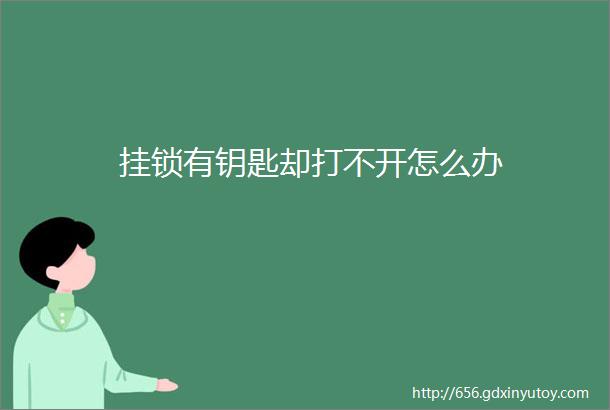 挂锁有钥匙却打不开怎么办

http://656.gdxinyutoy.com